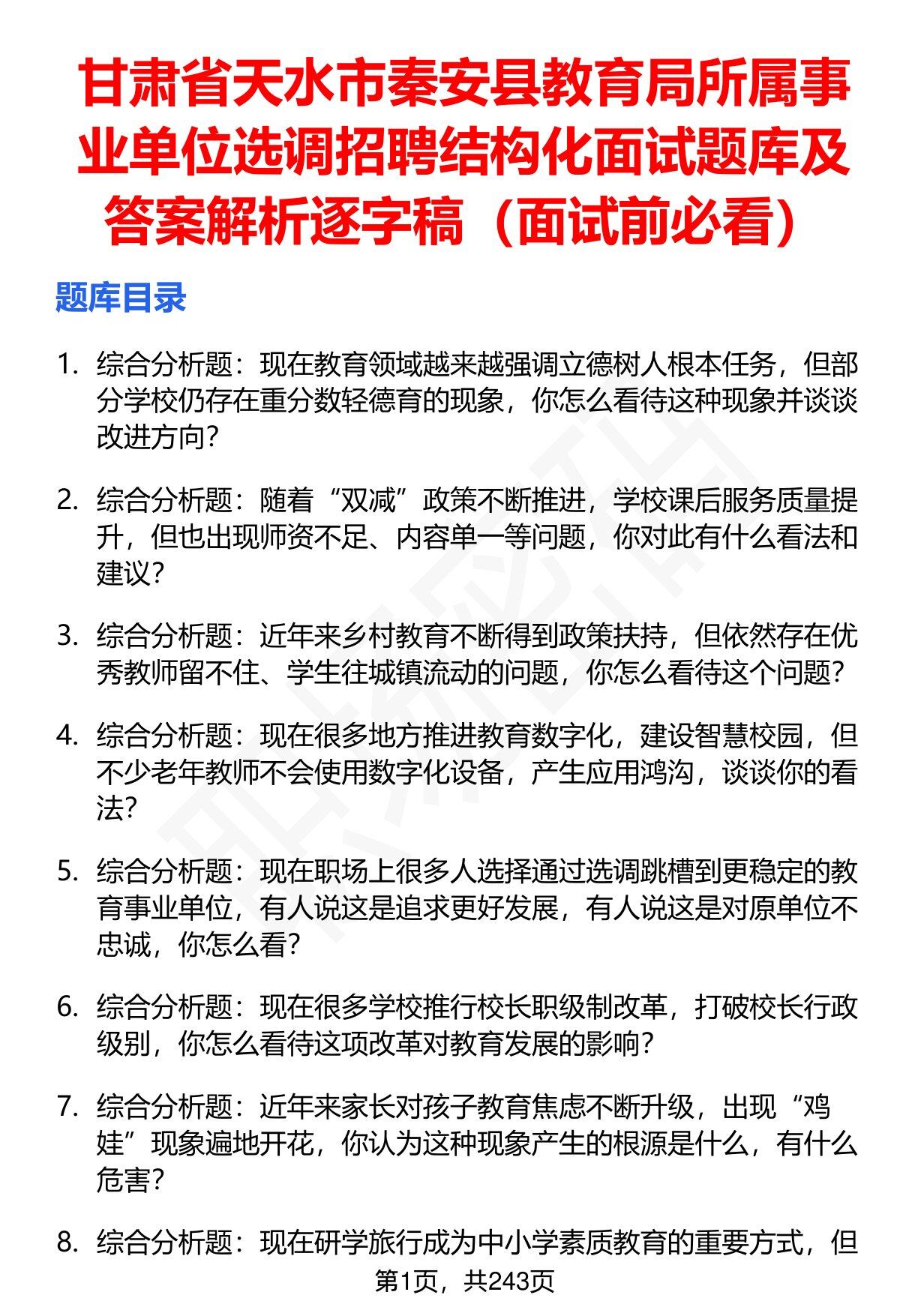 甘肃省天水市秦安县教育局所属事业单位选调招聘结构化面试题库及答案解析逐字稿（面试前必看）

题库目录

1. 综合分析题：现在教育领域越来越强调立德树人根本任务，但部分学校仍存在重分数轻德育的现象，你怎么看待这种现象并谈谈改进方向？

2. 综合分析题：随着“双减”政策不断推进，学校课后服务质量提升，但也出现师资不足、内容单一等问题，你对此有什么看法和建议？

3. 综合分析题：近年来乡村教育不断得到政策扶持，但依然存在优秀教师留不住、学生往城镇流动的问题，你怎么看待这个问题？

4. 综合分析题：现在很多地方推进教育数字化，建设智慧校园，但不少老年教师不会使用数字化设备，产生应用鸿沟，谈谈你的看法？

5. 综合分析题：现在职场上很多人选择通过选调跳槽到更稳定的教育事业单位，有人说这是追求更好发展，有人说这是对原单位不忠诚，你怎么看？

6. 综合分析题：现在很多学校推行校长职级制改革，打破校长行政级别，你怎么看待这项改革对教育发展的影响？

7. 综合分析题：近年来家长对孩子教育焦虑不断升级，出现“鸡娃”现象遍地开花，你认为这种现象产生的根源是什么，有什么危害？

8. 综合分析题：现在研学旅行成为中小学素质教育的重要方式，但

第1页，共243页